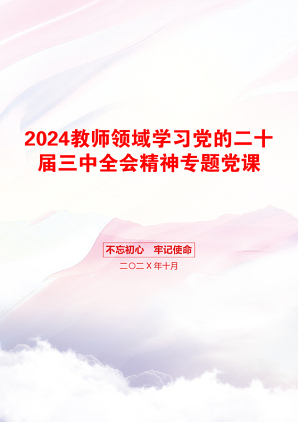 2024教师领域学习党的二十届三中全会精神专题党课

不忘初心　牢记使命

二〇二X年十月